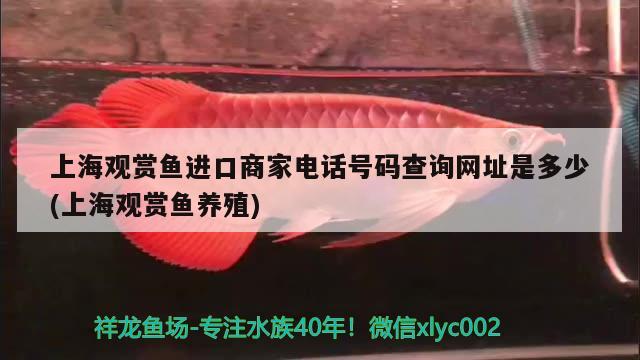 上海观赏鱼进口商家电话号码查询网址是多少(上海观赏鱼养殖)

祥龙鱼场-专注水族40年！微信xlyc002